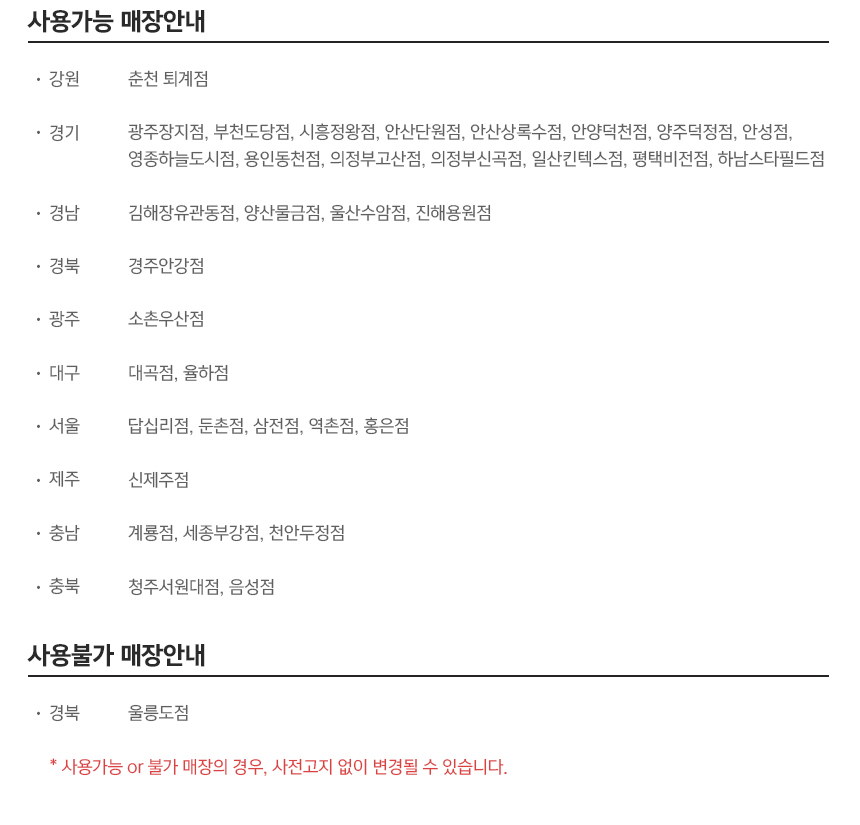 사용가능 매장안내

· 강원 춘천 퇴계점

· 경기 광주장지점, 부천도당점, 시흥정왕점, 안산단원점, 안산상록수점, 안양덕천점, 양주덕정점, 안성점, 영종하늘도시점, 용인동천점, 의정부고산점, 의정부신곡점, 일산킨텍스점, 평택비전점, 하남스타필드점

· 경남 김해장유관동점, 양산물금점, 울산수암점, 진해용원점

· 경북 경주안강점

· 광주 소촌우산점

· 대구 대곡점, 율하점

· 서울 답십리점, 둔촌점, 삼전점, 역촌점, 홍은점

· 제주 신제주점

· 충남 계룡점, 세종부강점, 천안두정점

· 충북 청주서원대점, 음성점

사용불가 매장안내

· 경북 울릉도점

* 사용가능 or 불가 매장의 경우, 사전고지 없이 변경될 수 있습니다.